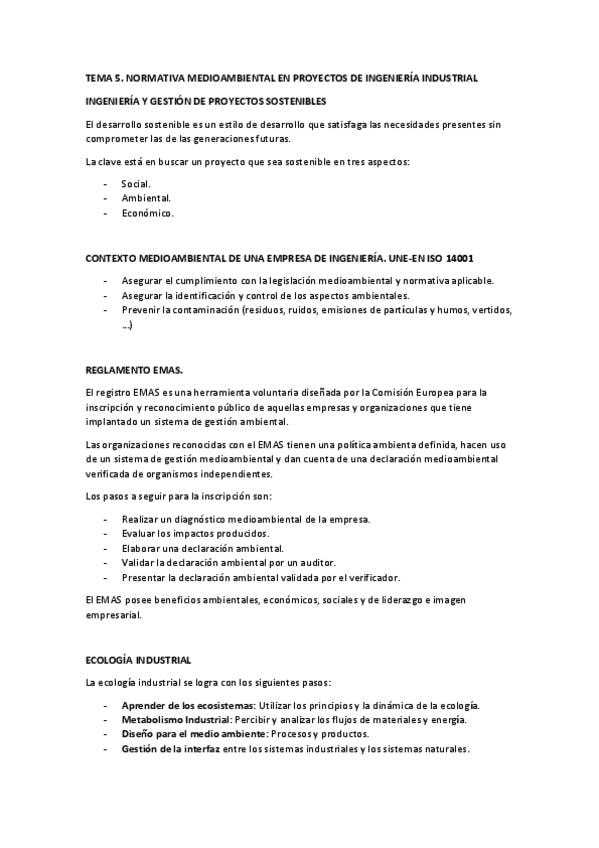 TEMA 5. NORMATIVA MEDIOAMBIENTAL EN PROYECTOS DE INGENIERÍA INDUSTRIAL

INGENIERÍA Y GESTIÓN DE PROYECTOS SOSTENIBLES

El desarrollo sostenible es un estilo de desarrollo que satisfaga las necesidades presentes sin comprometer las de las generaciones futuras.

La clave está en buscar un proyecto que sea sostenible en tres aspectos:

- Social.
- Ambiental.
- Económico.

CONTEXTO MEDIOAMBIENTAL DE UNA EMPRESA DE INGENIERÍA. UNE-EN ISO 14001

- Asegurar el cumplimiento con la legislación medioambiental y normativa aplicable.
- Asegurar la identificación y control de los aspectos ambientales.
- Prevenir la contaminación (residuos, ruidos, emisiones de partículas y humos, vertidos, ...)

REGLAMENTO EMAS.

El registro EMAS es una herramienta voluntaria diseñada por la Comisión Europea para la inscripción y reconocimiento público de aquellas empresas y organizaciones que tiene implantado un sistema de gestión ambiental.

Las organizaciones reconocidas con el EMAS tienen una política ambienta definida, hacen uso de un sistema de gestión medioambiental y dan cuenta de una declaración medioambiental verificada de organismos independientes.

Los pasos a seguir para la inscripción son:

- Realizar un diagnóstico medioambiental de la empresa.
- Evaluar los impactos producidos.
- Elaborar una declaración ambiental.
- Validar la declaración ambiental por un auditor.
- Presentar la declaración ambiental validada por el verificador.

El EMAS posee beneficios ambientales, económicos, sociales y de liderazgo e imagen empresarial.

ECOLOGÍA INDUSTRIAL

La ecología industrial se logra con los siguientes pasos:

- Aprender de los ecosistemas: Utilizar los principios y la dinámica de la ecología.
- Metabolismo Industrial: Percibir y analizar los flujos de materiales y energía.
- Diseño para el medio ambiente: Procesos y productos.
- Gestión de la interfaz entre los sistemas industriales y los sistemas naturales.